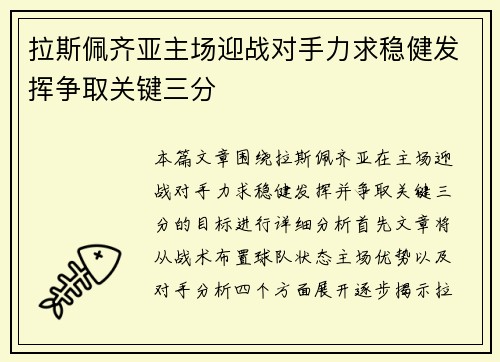 拉斯佩齐亚主场迎战对手力求稳健发挥争取关键三分

本篇文章围绕拉斯佩齐亚在主场迎战对手力求稳健发挥并争取关键三分的目标进行详细分析首先文章将从战术布置球队状态主场优势以及对手分析四个方面展开逐步揭示拉